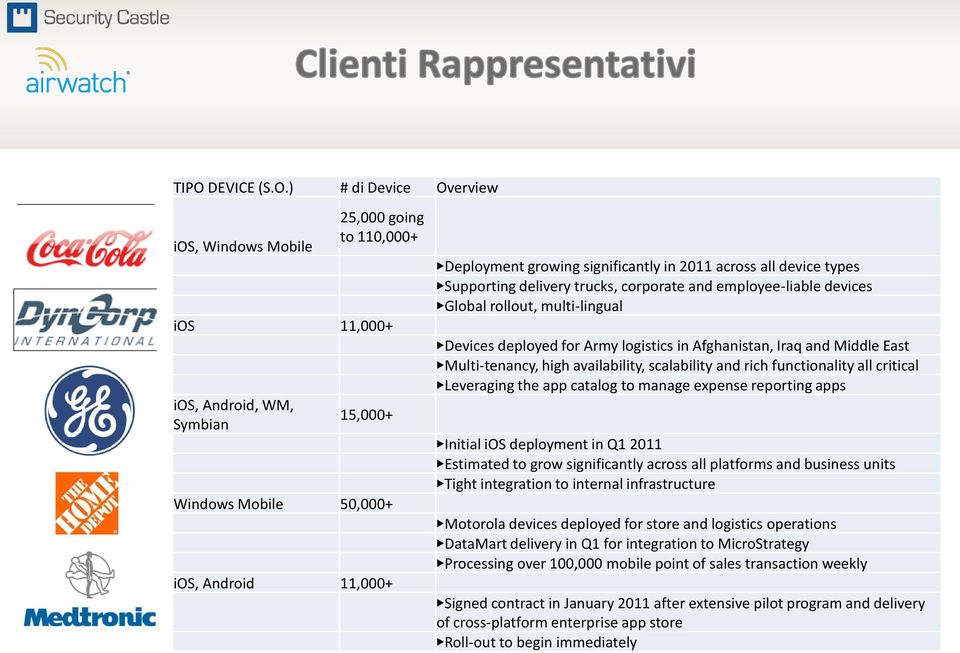 Security Castle

airwatch

Clienti Rappresentativi

Coca-Cola

DynCorp INTERNATIONAL

GE

THE HOME DEPOT

Medtronic

| TIPO DEVICE (S.O.) | # di Device | Overview |
|---|---|---|
| iOS, Windows Mobile | 25,000 going to 110,000+ | |
| | | ▸Deployment growing significantly in 2011 across all device types |
| | | ▸Supporting delivery trucks, corporate and employee-liable devices |
| | | ▸Global rollout, multi-lingual |
| iOS | 11,000+ | |
| | | ▸Devices deployed for Army logistics in Afghanistan, Iraq and Middle East |
| | | ▸Multi-tenancy, high availability, scalability and rich functionality all critical |
| | | ▸Leveraging the app catalog to manage expense reporting apps |
| iOS, Android, WM, Symbian | 15,000+ | |
| | | ▸Initial iOS deployment in Q1 2011 |
| | | ▸Estimated to grow significantly across all platforms and business units |
| | | ▸Tight integration to internal infrastructure |
| Windows Mobile | 50,000+ | |
| | | ▸Motorola devices deployed for store and logistics operations |
| | | ▸DataMart delivery in Q1 for integration to MicroStrategy |
| | | ▸Processing over 100,000 mobile point of sales transaction weekly |
| iOS, Android | 11,000+ | |
| | | ▸Signed contract in January 2011 after extensive pilot program and delivery of cross-platform enterprise app store |
| | | ▸Roll-out to begin immediately |